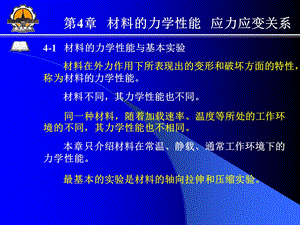 第4章　材料的力学性能　应力应变关系

4-1　材料的力学性能与基本实验

材料在外力作用下所表现出的变形和破坏方面的特性，称为材料的力学性能。

材料不同，其力学性能也不同。

同一种材料，随着加载速率、温度等所处的工作环境的不同，其力学性能也不相同。

本章只介绍材料在常温、静载、通常工作环境下的力学性能。

最基本的实验是材料的轴向拉伸和压缩实验。